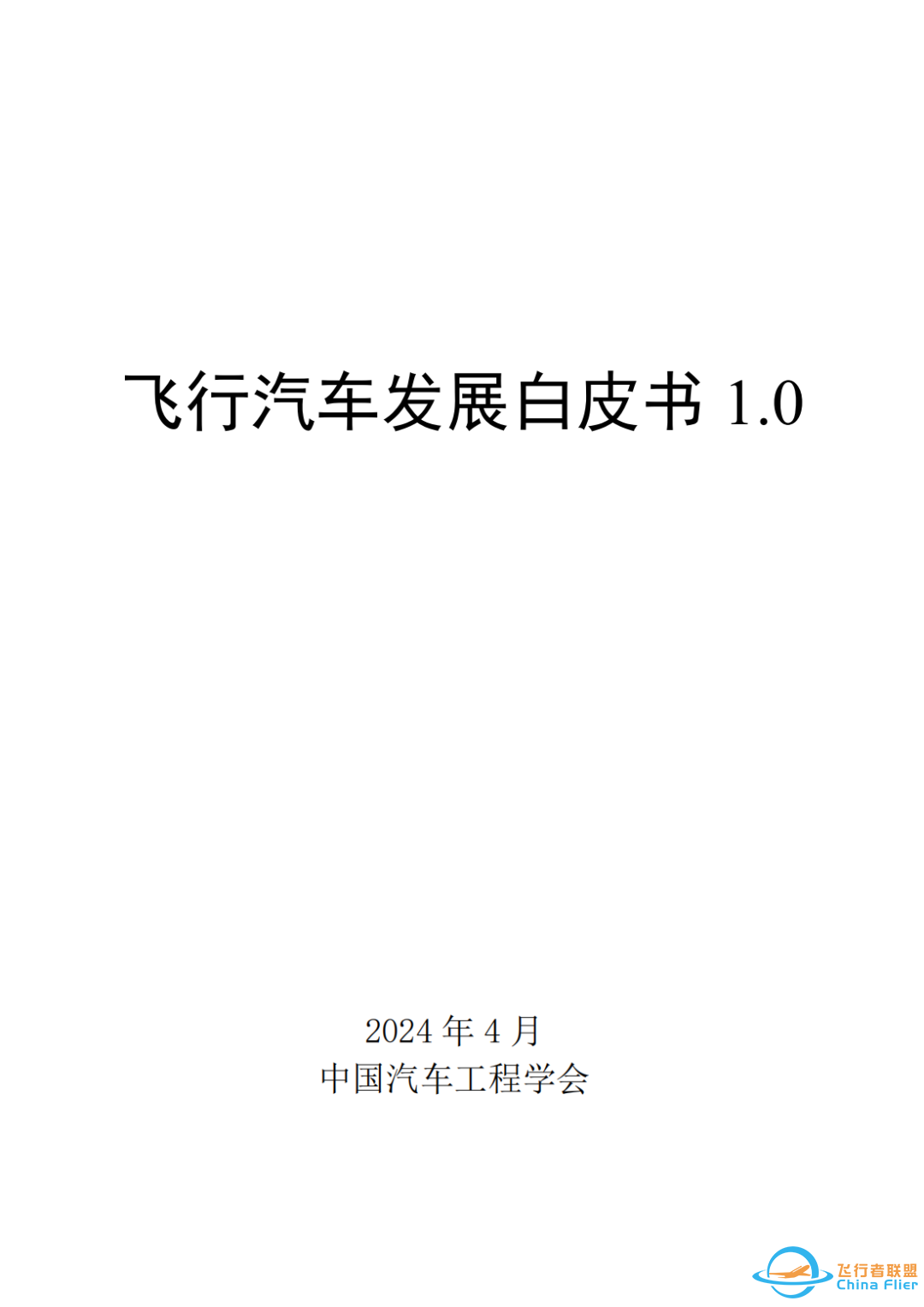 飞行汽车发展白皮书 1.0

2024 年 4 月
中国汽车工程学会

飞行者联盟
China Flier